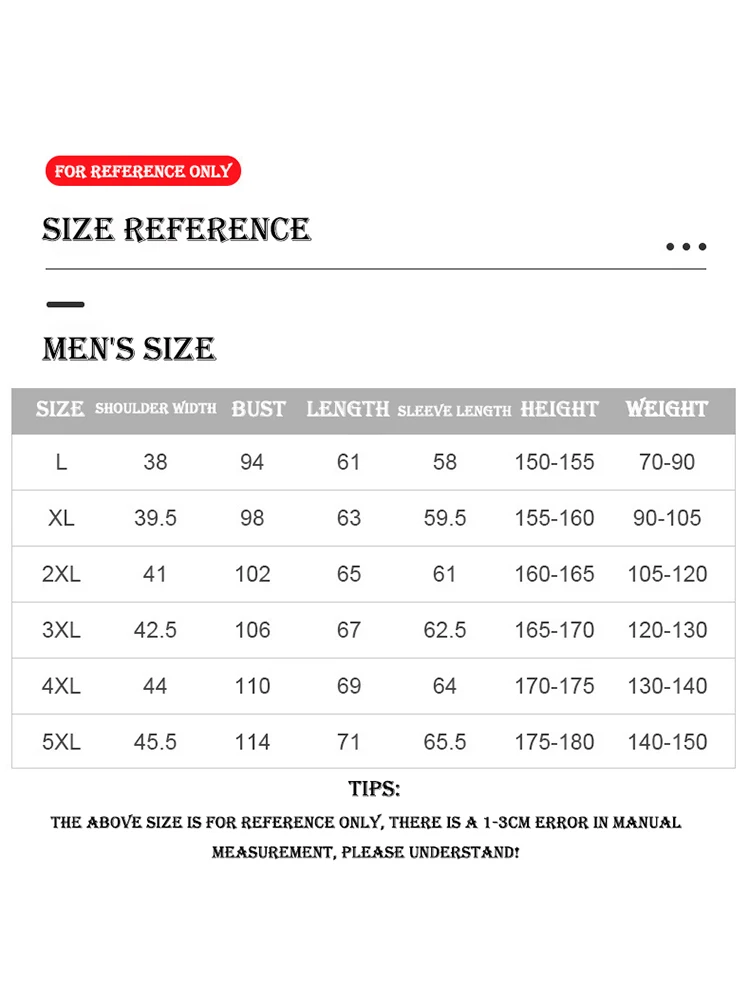 FOR REFERENCE ONLY

SIZE REFERENCE

MEN'S SIZE

| SIZE | SHOULDER WIDTH | BUST | LENGTH | SLEEVE LENGTH | HEIGHT | WEIGHT |
|---|---|---|---|---|---|---|
| L | 38 | 94 | 61 | 58 | 150-155 | 70-90 |
| XL | 39.5 | 98 | 63 | 59.5 | 155-160 | 90-105 |
| 2XL | 41 | 102 | 65 | 61 | 160-165 | 105-120 |
| 3XL | 42.5 | 106 | 67 | 62.5 | 165-170 | 120-130 |
| 4XL | 44 | 110 | 69 | 64 | 170-175 | 130-140 |
| 5XL | 45.5 | 114 | 71 | 65.5 | 175-180 | 140-150 |

TIPS:

THE ABOVE SIZE IS FOR REFERENCE ONLY, THERE IS A 1-3CM ERROR IN MANUAL MEASUREMENT, PLEASE UNDERSTAND!